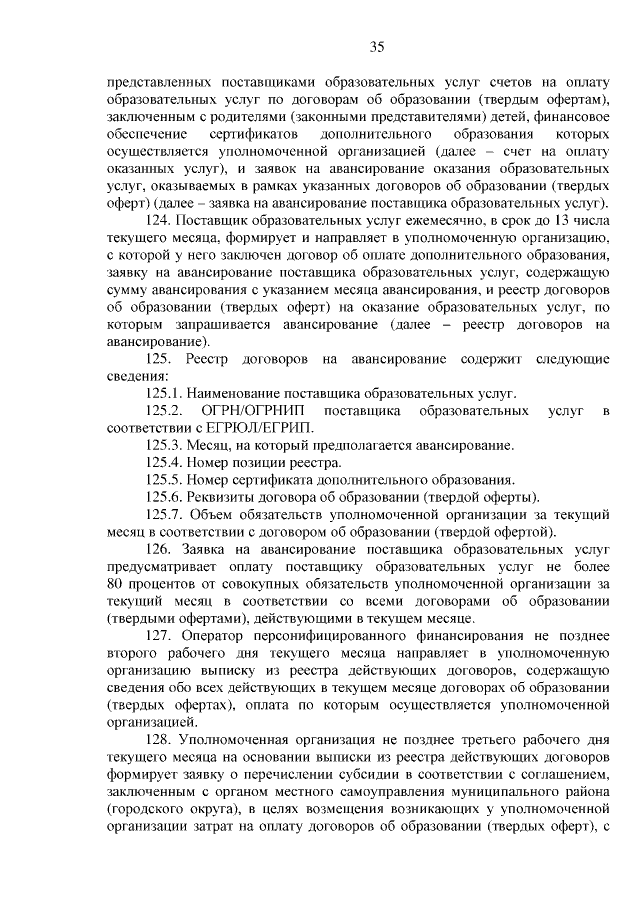 35

представленных поставщиками образовательных услуг счетов на оплату образовательных услуг по договорам об образовании (твердым офертам), заключенным с родителями (законными представителями) детей, финансовое обеспечение сертификатов дополнительного образования которых осуществляется уполномоченной организацией (далее – счет на оплату оказанных услуг), и заявок на авансирование оказания образовательных услуг, оказываемых в рамках указанных договоров об образовании (твердых оферт) (далее – заявка на авансирование поставщика образовательных услуг).

124. Поставщик образовательных услуг ежемесячно, в срок до 13 числа текущего месяца, формирует и направляет в уполномоченную организацию, с которой у него заключен договор об оплате дополнительного образования, заявку на авансирование поставщика образовательных услуг, содержащую сумму авансирования с указанием месяца авансирования, и реестр договоров об образовании (твердых оферт) на оказание образовательных услуг, по которым запрашивается авансирование (далее – реестр договоров на авансирование).

125. Реестр договоров на авансирование содержит следующие сведения:

125.1. Наименование поставщика образовательных услуг.

125.2. ОГРН/ОГРНИП поставщика образовательных услуг в соответствии с ЕГРЮЛ/ЕГРИП.

125.3. Месяц, на который предполагается авансирование.

125.4. Номер позиции реестра.

125.5. Номер сертификата дополнительного образования.

125.6. Реквизиты договора об образовании (твердой оферты).

125.7. Объем обязательств уполномоченной организации за текущий месяц в соответствии с договором об образовании (твердой офертой).

126. Заявка на авансирование поставщика образовательных услуг предусматривает оплату поставщику образовательных услуг не более 80 процентов от совокупных обязательств уполномоченной организации за текущий месяц в соответствии со всеми договорами об образовании (твердыми офертами), действующими в текущем месяце.

127. Оператор персонифицированного финансирования не позднее второго рабочего дня текущего месяца направляет в уполномоченную организацию выписку из реестра действующих договоров, содержащую сведения обо всех действующих в текущем месяце договорах об образовании (твердых офертах), оплата по которым осуществляется уполномоченной организацией.

128. Уполномоченная организация не позднее третьего рабочего дня текущего месяца на основании выписки из реестра действующих договоров формирует заявку о перечислении субсидии в соответствии с соглашением, заключенным с органом местного самоуправления муниципального района (городского округа), в целях возмещения возникающих у уполномоченной организации затрат на оплату договоров об образовании (твердых оферт), с